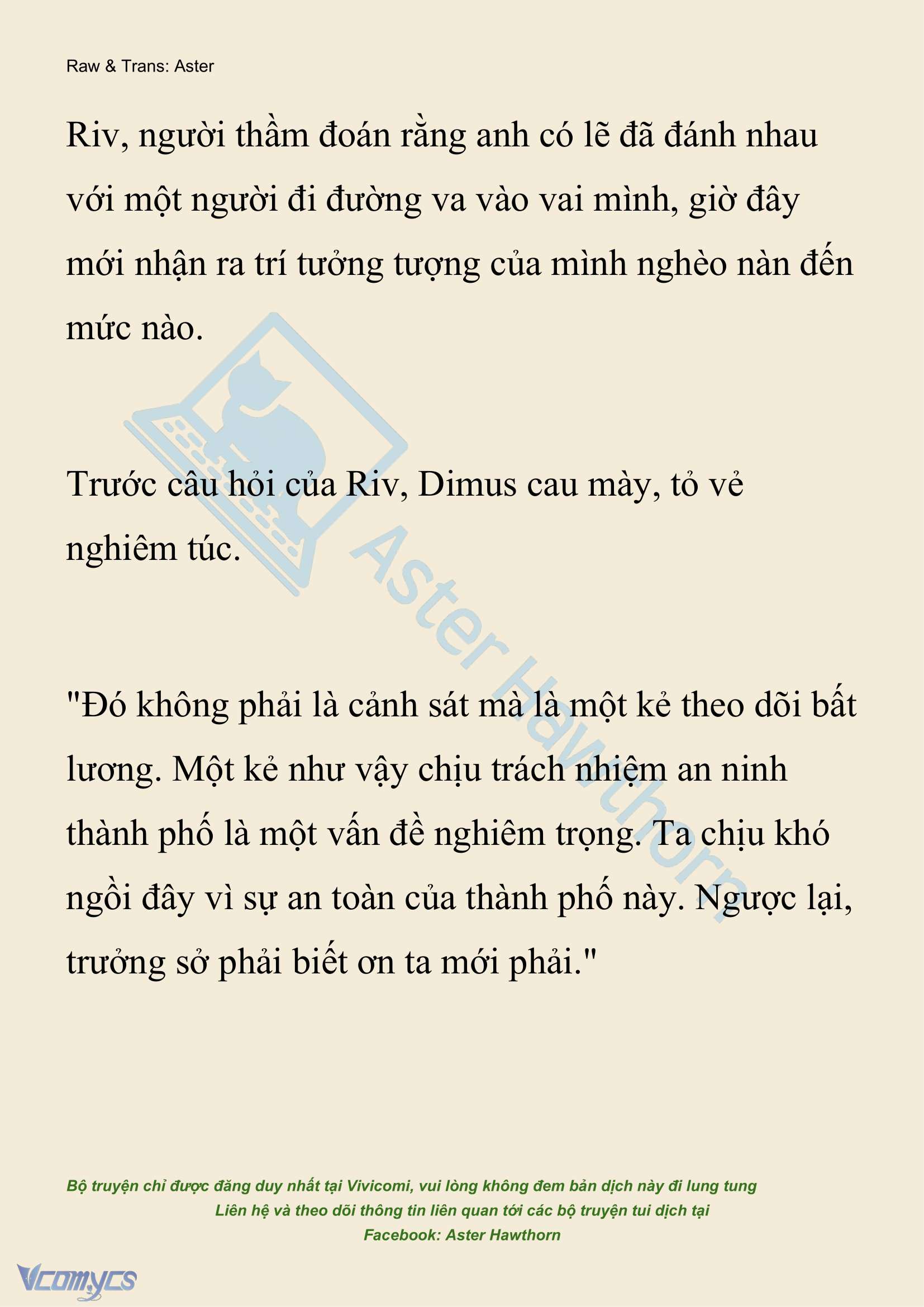 Raw & Trans: Aster

Riv, người thầm đoán rằng anh có lẽ đã đánh nhau với một người đi đường va vào vai mình, giờ đây mới nhận ra trí tưởng tượng của mình nghèo nàn đến mức nào.

Trước câu hỏi của Riv, Dimus cau mày, tỏ vẻ nghiêm túc.

"Đó không phải là cảnh sát mà là một kẻ theo dõi bất lương. Một kẻ như vậy chịu trách nhiệm an ninh thành phố là một vấn đề nghiêm trọng. Ta chịu khó ngồi đây vì sự an toàn của thành phố này. Ngược lại, trưởng sở phải biết ơn ta mới phải."

Aster Hawthorn

Bộ truyện chỉ được đăng duy nhất tại Vivicomi, vui lòng không đem bản dịch này đi lung tung
Liên hệ và theo dõi thông tin liên quan tới các bộ truyện tui dịch tại
Facebook: Aster Hawthorn

Vcomycs